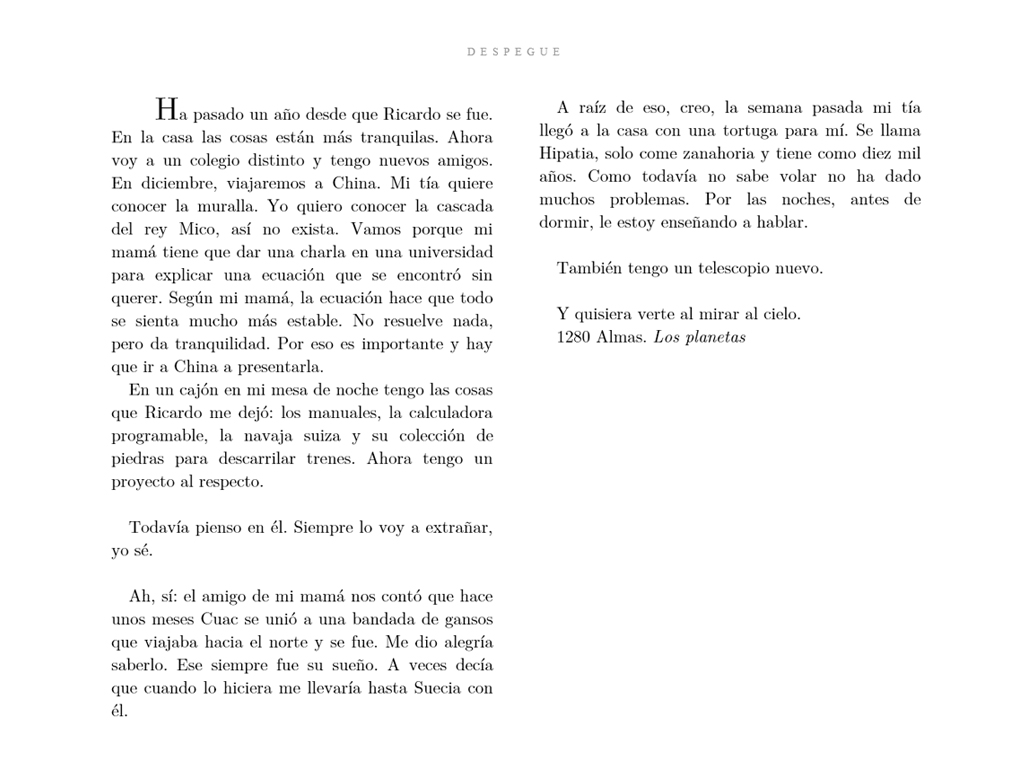 DESPEGUE

Ha pasado un año desde que Ricardo se fue. En la casa las cosas están más tranquilas. Ahora voy a un colegio distinto y tengo nuevos amigos. En diciembre, viajaremos a China. Mi tía quiere conocer la muralla. Yo quiero conocer la cascada del rey Mico, así no exista. Vamos porque mi mamá tiene que dar una charla en una universidad para explicar una ecuación que se encontró sin querer. Según mi mamá, la ecuación hace que todo se sienta mucho más estable. No resuelve nada, pero da tranquilidad. Por eso es importante y hay que ir a China a presentarla.
En un cajón en mi mesa de noche tengo las cosas que Ricardo me dejó: los manuales, la calculadora programable, la navaja suiza y su colección de piedras para descarrilar trenes. Ahora tengo un proyecto al respecto.

Todavía pienso en él. Siempre lo voy a extrañar, yo sé.

Ah, sí: el amigo de mi mamá nos contó que hace unos meses Cuac se unió a una bandada de gansos que viajaba hacia el norte y se fue. Me dio alegría saberlo. Ese siempre fue su sueño. A veces decía que cuando lo hiciera me llevaría hasta Suecia con él.

A raíz de eso, creo, la semana pasada mi tía llegó a la casa con una tortuga para mí. Se llama Hipatia, solo come zanahoria y tiene como diez mil años. Como todavía no sabe volar no ha dado muchos problemas. Por las noches, antes de dormir, le estoy enseñando a hablar.

También tengo un telescopio nuevo.

Y quisiera verte al mirar al cielo.
1280 Almas. Los planetas